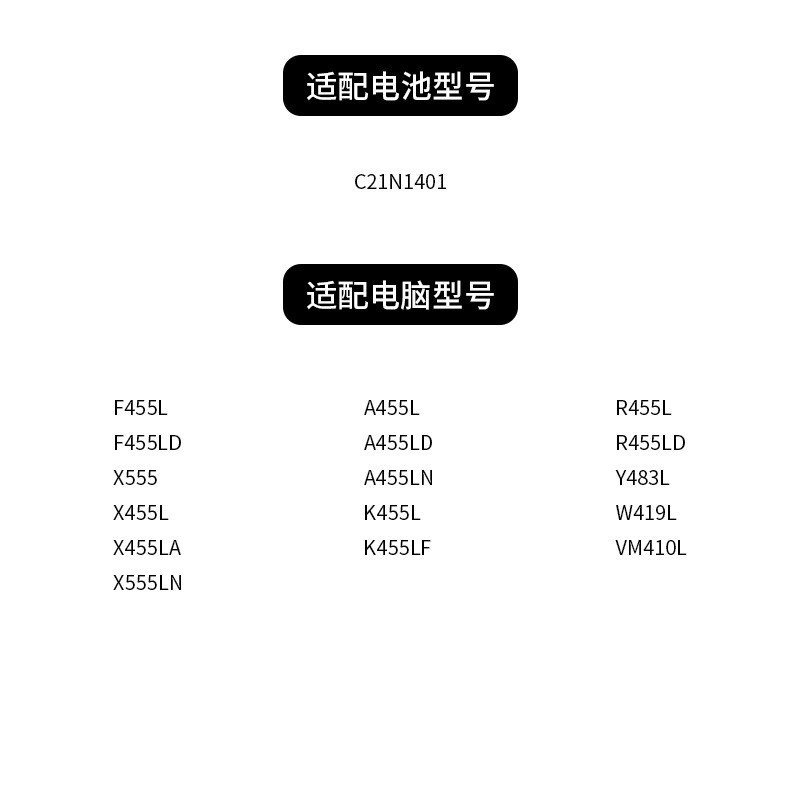 适配电池型号

C21N1401

适配电脑型号

F455L
F455LD
X555
X455L
X455LA
X555LN

A455L
A455LD
A455LN
K455L
K455LF

R455L
R455LD
Y483L
W419L
VM410L